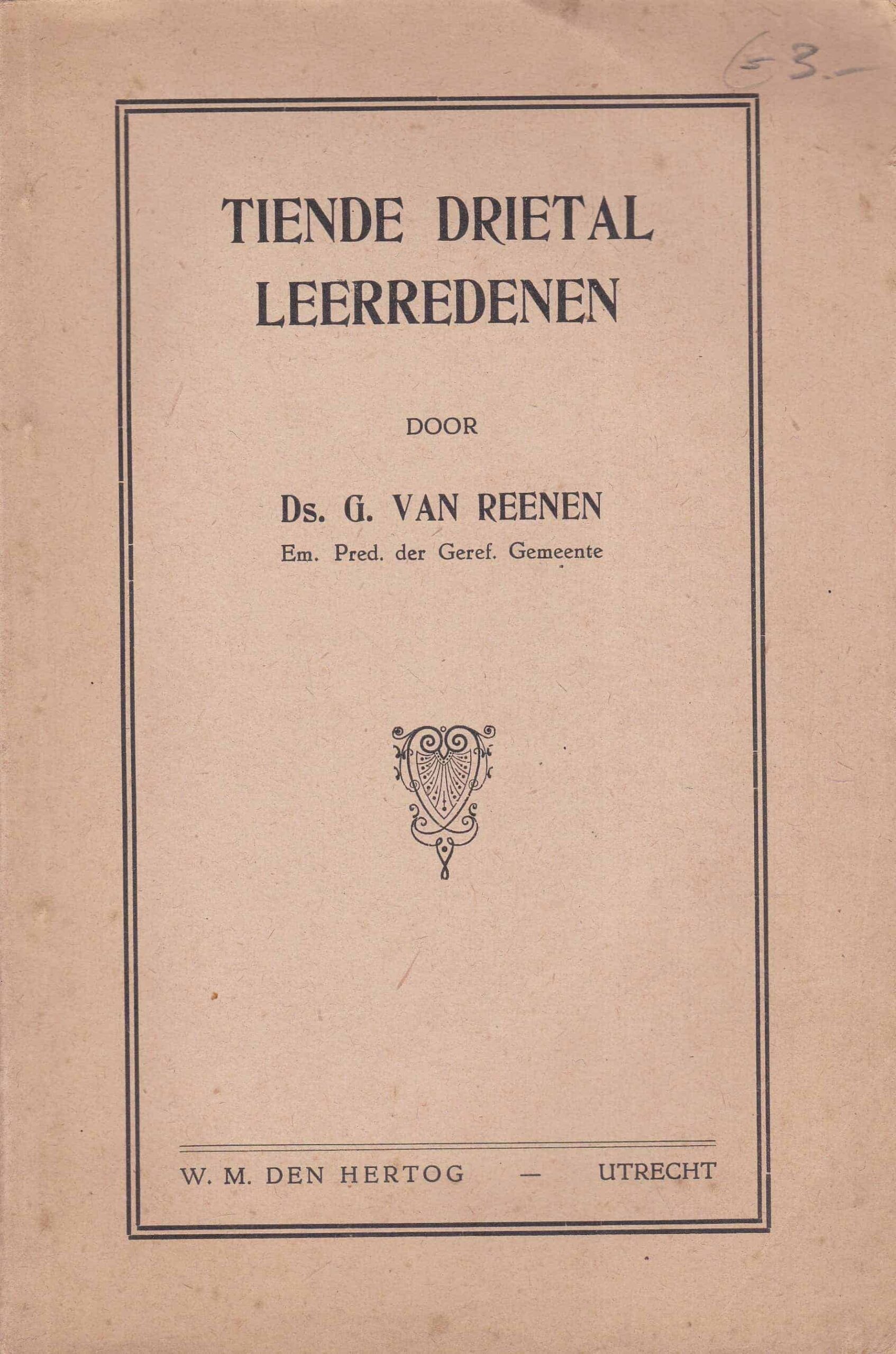 63.-

TIENDE DRIETAL LEERREDENEN

DOOR

Ds. G. VAN REENEN
Em. Pred. der Geref. Gemeente

W. M. DEN HERTOG — UTRECHT